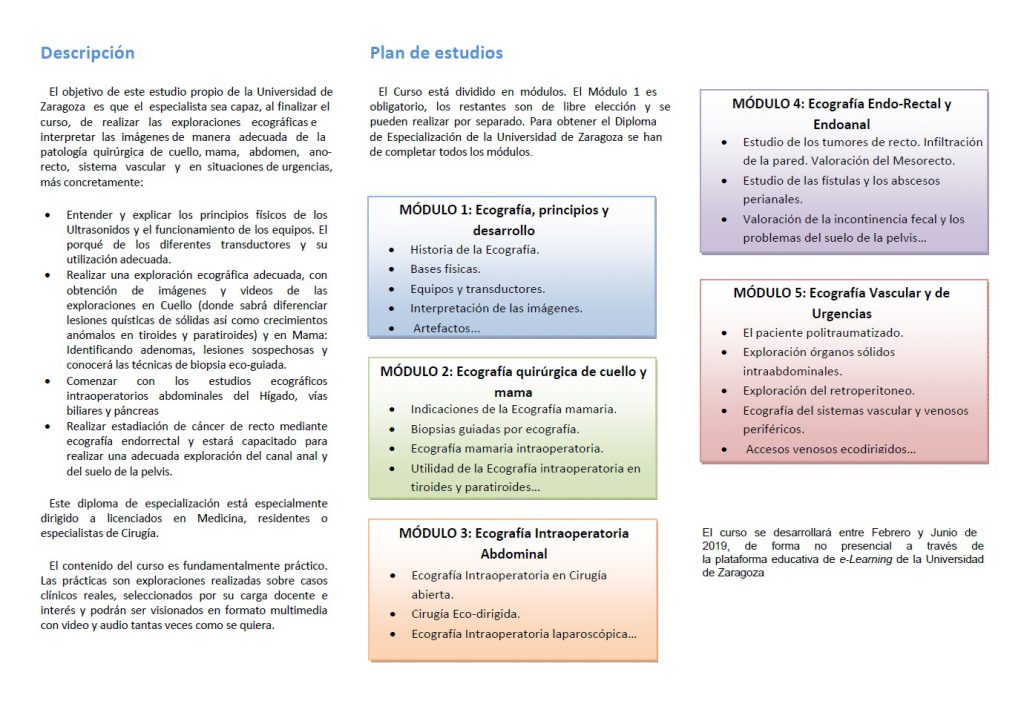 Descripción

El objetivo de este estudio propio de la Universidad de Zaragoza es que el especialista sea capaz, al finalizar el curso, de realizar las exploraciones ecográficas e interpretar las imágenes de manera adecuada de la patología quirúrgica de cuello, mama, abdomen, ano-recto, sistema vascular y en situaciones de urgencias, más concretamente:

• Entender y explicar los principios físicos de los Ultrasonidos y el funcionamiento de los equipos. El porqué de los diferentes transductores y su utilización adecuada.
• Realizar una exploración ecográfica adecuada, con obtención de imágenes y videos de las exploraciones en Cuello (donde sabrá diferenciar lesiones quísticas de sólidas así como crecimientos anómalos en tiroides y paratiroides) y en Mama: Identificando adenomas, lesiones sospechosas y conocerá las técnicas de biopsia eco-guiada.
• Comenzar con los estudios ecográficos intraoperatorios abdominales del Hígado, vías biliares y páncreas
• Realizar estadiación de cáncer de recto mediante ecografía endorrectal y estará capacitado para realizar una adecuada exploración del canal anal y del suelo de la pelvis.

Este diploma de especialización está especialmente dirigido a licenciados en Medicina, residentes o especialistas de Cirugía.

El contenido del curso es fundamentalmente práctico. Las prácticas son exploraciones realizadas sobre casos clínicos reales, seleccionados por su carga docente e interés y podrán ser visionados en formato multimedia con video y audio tantas veces como se quiera.

Plan de estudios

El Curso está dividido en módulos. El Módulo 1 es obligatorio, los restantes son de libre elección y se pueden realizar por separado. Para obtener el Diploma de Especialización de la Universidad de Zaragoza se han de completar todos los módulos.

MÓDULO 1: Ecografía, principios y desarrollo
• Historia de la Ecografía.
• Bases físicas.
• Equipos y transductores.
• Interpretación de las imágenes.
• Artefactos...

MÓDULO 2: Ecografía quirúrgica de cuello y mama
• Indicaciones de la Ecografía mamaria.
• Biopsias guiadas por ecografía.
• Ecografía mamaria intraoperatoria.
• Utilidad de la Ecografía intraoperatoria en tiroides y paratiroides...

MÓDULO 3: Ecografía Intraoperatoria Abdominal
• Ecografía Intraoperatoria en Cirugía abierta.
• Cirugía Eco-dirigida.
• Ecografía Intraoperatoria laparoscópica...

MÓDULO 4: Ecografía Endo-Rectal y Endoanal
• Estudio de los tumores de recto. Infiltración de la pared. Valoración del Mesorecto.
• Estudio de las fístulas y los abscesos perianales.
• Valoración de la incontinencia fecal y los problemas del suelo de la pelvis...

MÓDULO 5: Ecografía Vascular y de Urgencias
• El paciente politraumatizado.
• Exploración órganos sólidos intraabdominales.
• Exploración del retroperitoneo.
• Ecografía del sistemas vascular y venosos periféricos.
• Accesos venosos ecodirigidos...

El curso se desarrollará entre Febrero y Junio de 2019, de forma no presencial a través de la plataforma educativa de e-Learning de la Universidad de Zaragoza